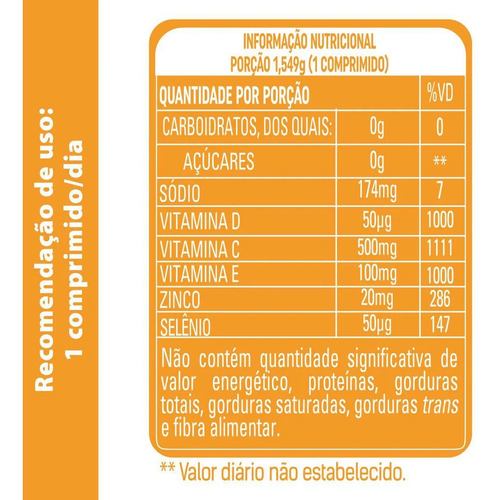 Recomendação de uso:
1 comprimido/dia

INFORMAÇÃO NUTRICIONAL
PORÇÃO 1,549g (1 COMPRIMIDO)

| QUANTIDADE POR PORÇÃO | | %VD |
|---|---|---|
| CARBOIDRATOS, DOS QUAIS: | 0g | 0 |
| AÇÚCARES | 0g | ** |
| SÓDIO | 174mg | 7 |
| VITAMINA D | 50µg | 1000 |
| VITAMINA C | 500mg | 1111 |
| VITAMINA E | 100mg | 1000 |
| ZINCO | 20mg | 286 |
| SELÊNIO | 50µg | 147 |

Não contém quantidade significativa de valor energético, proteínas, gorduras totais, gorduras saturadas, gorduras trans e fibra alimentar.

** Valor diário não estabelecido.